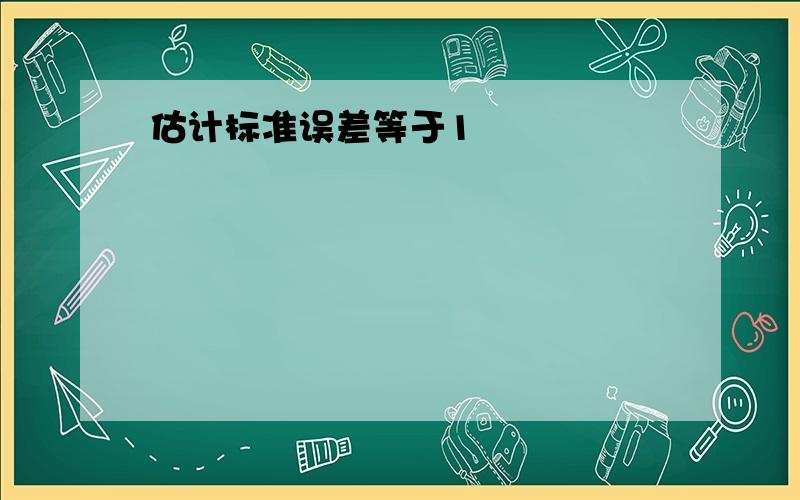 估计标准误差等于1